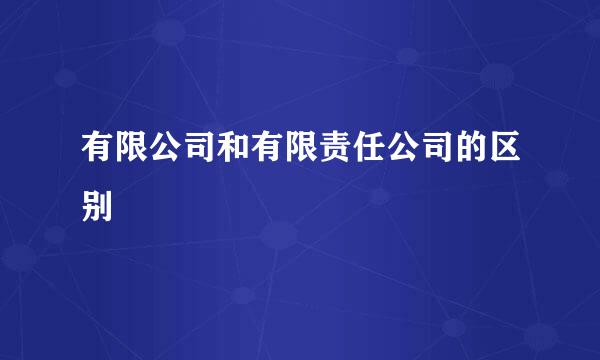 有限公司和有限责任公司的区别